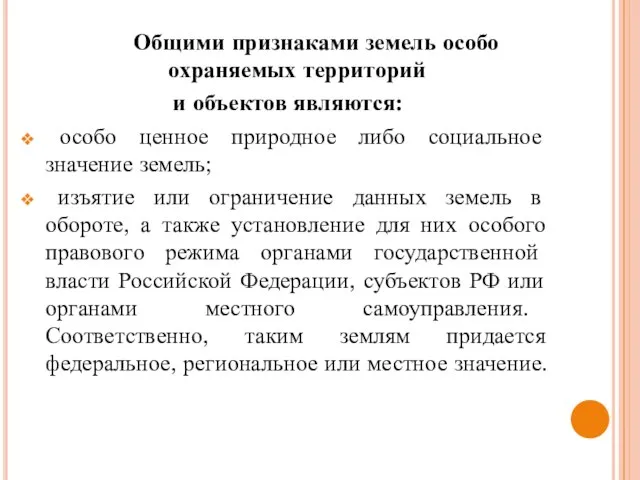 Общими признаками земель особо охраняемых территорий и объектов являются:

особо ценное природное либо социальное значение земель;

изъятие или ограничение данных земель в обороте, а также установление для них особого правового режима органами государственной власти Российской Федерации, субъектов РФ или органами местного самоуправления. Соответственно, таким землям придается федеральное, региональное или местное значение.